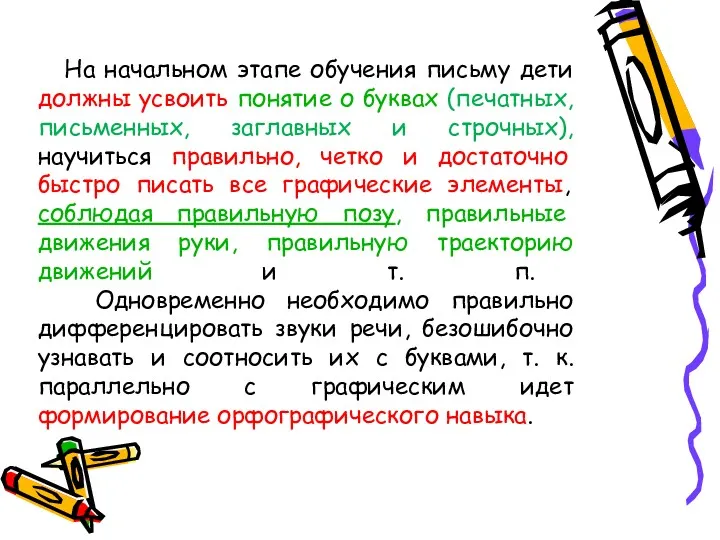 На начальном этапе обучения письму дети должны усвоить понятие о буквах (печатных, письменных, заглавных и строчных), научиться правильно, четко и достаточно быстро писать все графические элементы, соблюдая правильную позу, правильные движения руки, правильную траекторию движений и т. п.

Одновременно необходимо правильно дифференцировать звуки речи, безошибочно узнавать и соотносить их с буквами, т. к. параллельно с графическим идет формирование орфографического навыка.